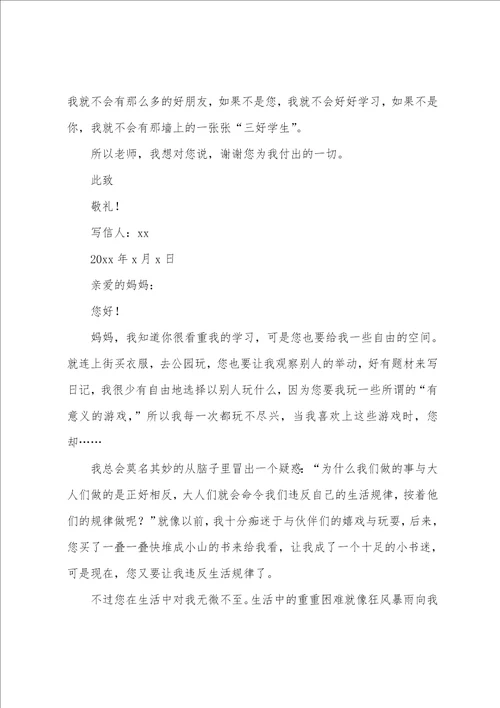 我就不会有那么多的好朋友，如果不是您，我就不会好好学习，如果不是你，我就不会有那墙上的一张张“三好学生”。

所以老师，我想对您说，谢谢您为我付出的一切。

此致

敬礼！

写信人：xx

20xx 年 x 月 x 日

亲爱的妈妈：

您好！

妈妈，我知道你很看重我的学习，可是您也要给我一些自由的空间。就连上街买衣服，去公园玩，您也要让我观察别人的举动，好有题材来写日记，我很少有自由地选择以别人玩什么，因为您要我玩一些所谓的“有意义的游戏，”所以我每一次都玩不尽兴，当我喜欢上这些游戏时，您却……

我总会莫名其妙的从脑子里冒出一个疑惑：“为什么我们做的事与大人们做的是正好相反，大人们就会命令我们违反自己的生活规律，按着他们的规律做呢？”就像以前，我十分痴迷于与伙伴们的嬉戏与玩耍，后来，您买了一叠一叠快堆成小山的书来给我看，让我成了一个十足的小书迷，可是现在，您又要让我违反生活规律了。

不过您在生活中对我无微不至。生活中的重重困难就像狂风暴雨向我